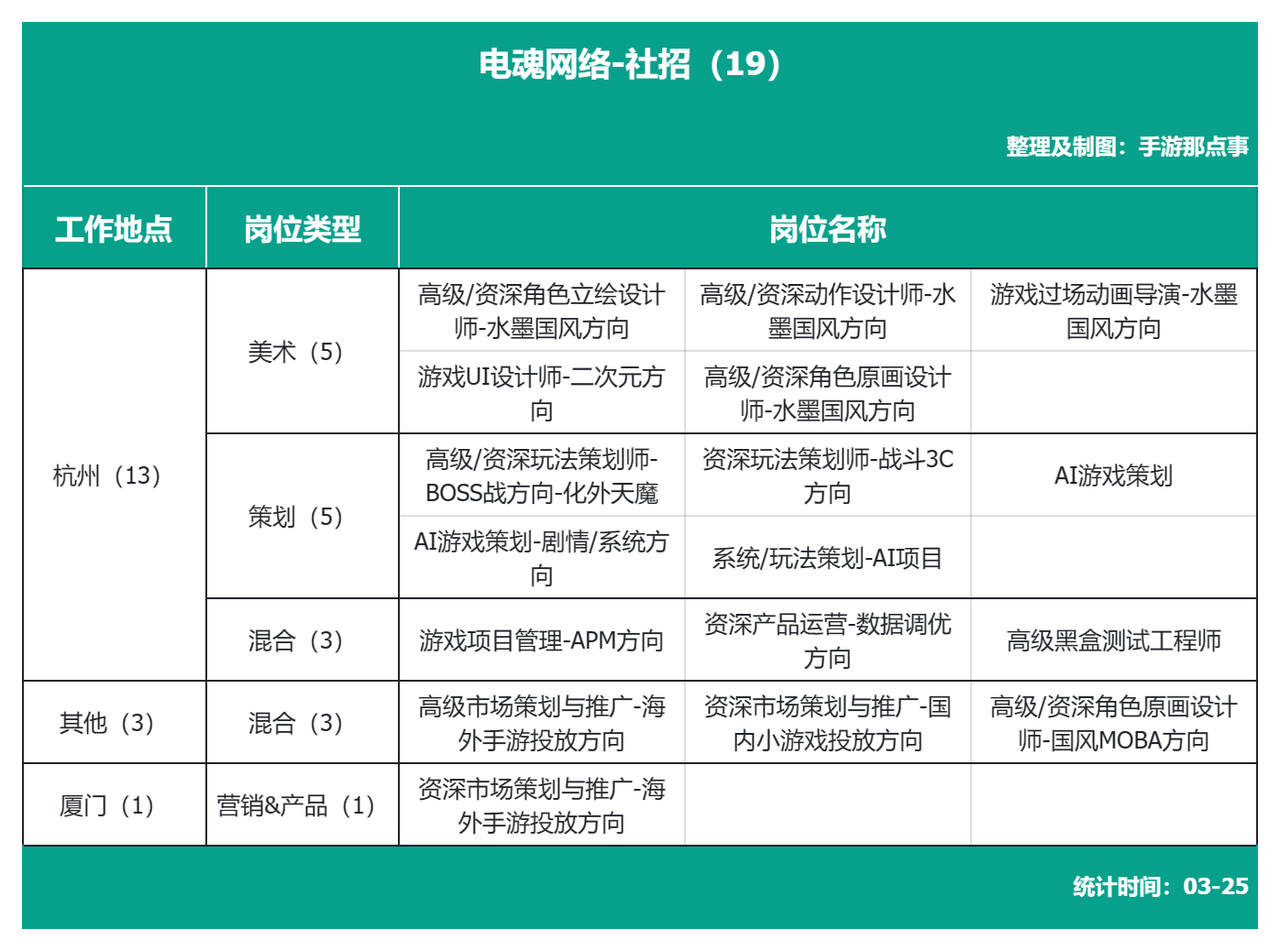 电魂网络-社招（19）

整理及制图：手游那点事

| 工作地点 | 岗位类型 | 岗位名称 | | |
|---|---|---|---|---|
| 杭州（13） | 美术（5） | 高级/资深角色立绘设计师-水墨国风方向 | 高级/资深动作设计师-水墨国风方向 | 游戏过场动画导演-水墨国风方向 |
| | | 游戏UI设计师-二次元方向 | 高级/资深角色原画设计师-水墨国风方向 | |
| | 策划（5） | 高级/资深玩法策划师-BOSS战方向-化外天魔 | 资深玩法策划师-战斗3C方向 | AI游戏策划 |
| | | AI游戏策划-剧情/系统方向 | 系统/玩法策划-AI项目 | |
| | 混合（3） | 游戏项目管理-APM方向 | 资深产品运营-数据调优方向 | 高级黑盒测试工程师 |
| 其他（3） | 混合（3） | 高级市场策划与推广-海外手游投放方向 | 资深市场策划与推广-国内小游戏投放方向 | 高级/资深角色原画设计师-国风MOBA方向 |
| 厦门（1） | 营销&产品（1） | 资深市场策划与推广-海外手游投放方向 | | |

统计时间：03-25